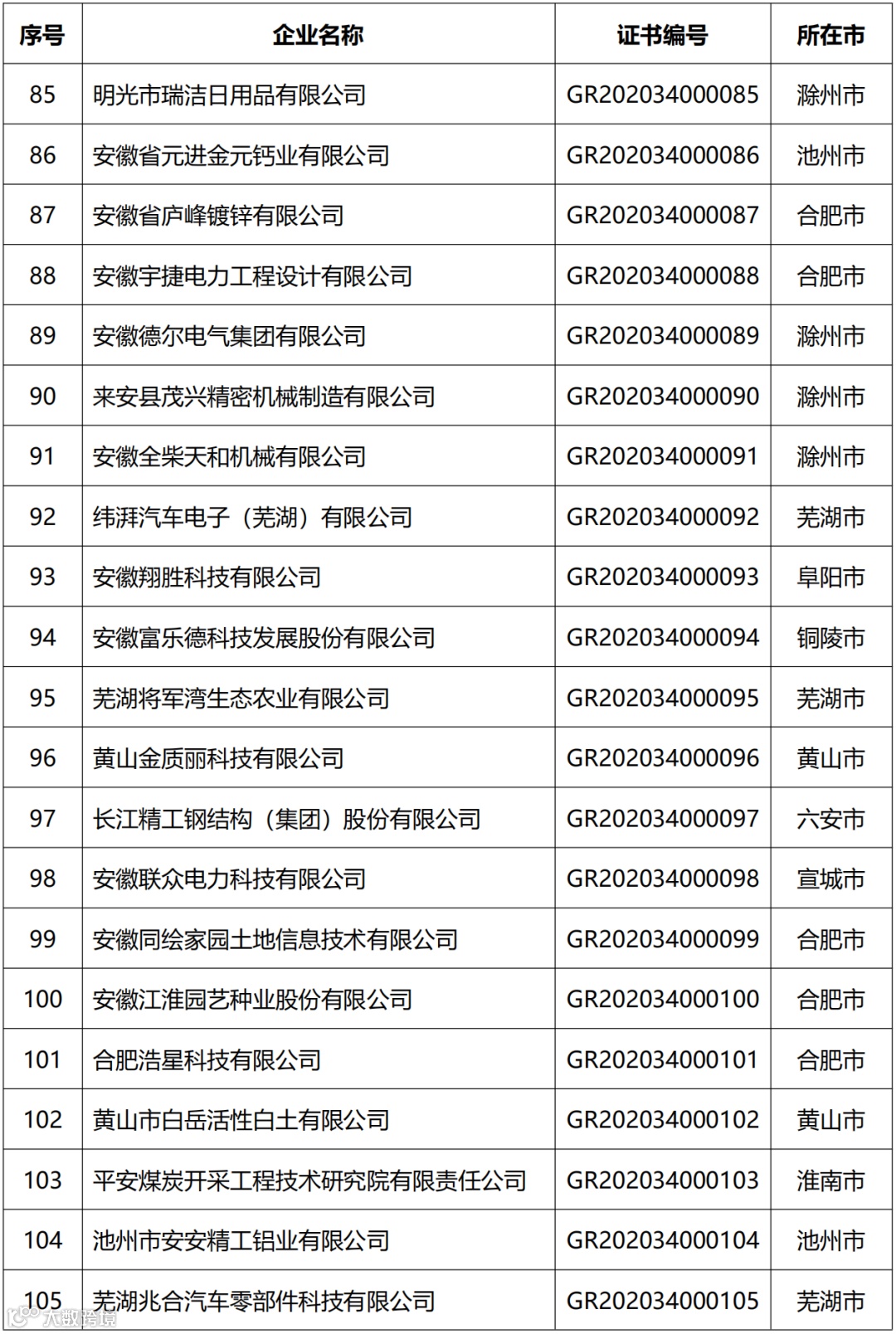 | 序号 | 企业名称 | 证书编号 | 所在市 |
|---|---|---|---|
| 85 | 明光市瑞洁日用品有限公司 | GR202034000085 | 滁州市 |
| 86 | 安徽省元进金元钙业有限公司 | GR202034000086 | 池州市 |
| 87 | 安徽省庐峰镀锌有限公司 | GR202034000087 | 合肥市 |
| 88 | 安徽宇捷电力工程设计有限公司 | GR202034000088 | 合肥市 |
| 89 | 安徽德尔电气集团有限公司 | GR202034000089 | 滁州市 |
| 90 | 来安县茂兴精密机械制造有限公司 | GR202034000090 | 滁州市 |
| 91 | 安徽全柴天和机械有限公司 | GR202034000091 | 滁州市 |
| 92 | 纬湃汽车电子（芜湖）有限公司 | GR202034000092 | 芜湖市 |
| 93 | 安徽翔胜科技有限公司 | GR202034000093 | 阜阳市 |
| 94 | 安徽富乐德科技发展股份有限公司 | GR202034000094 | 铜陵市 |
| 95 | 芜湖将军湾生态农业有限公司 | GR202034000095 | 芜湖市 |
| 96 | 黄山金质丽科技有限公司 | GR202034000096 | 黄山市 |
| 97 | 长江精工钢结构（集团）股份有限公司 | GR202034000097 | 六安市 |
| 98 | 安徽联众电力科技有限公司 | GR202034000098 | 宣城市 |
| 99 | 安徽同绘家园土地信息技术有限公司 | GR202034000099 | 合肥市 |
| 100 | 安徽江淮园艺种业股份有限公司 | GR202034000100 | 合肥市 |
| 101 | 合肥浩星科技有限公司 | GR202034000101 | 合肥市 |
| 102 | 黄山市白岳活性白土有限公司 | GR202034000102 | 黄山市 |
| 103 | 平安煤炭开采工程技术研究院有限责任公司 | GR202034000103 | 淮南市 |
| 104 | 池州市安安精工铝业有限公司 | GR202034000104 | 池州市 |
| 105 | 芜湖兆合汽车零部件科技有限公司 | GR202034000105 | 芜湖市 |

大数跨境